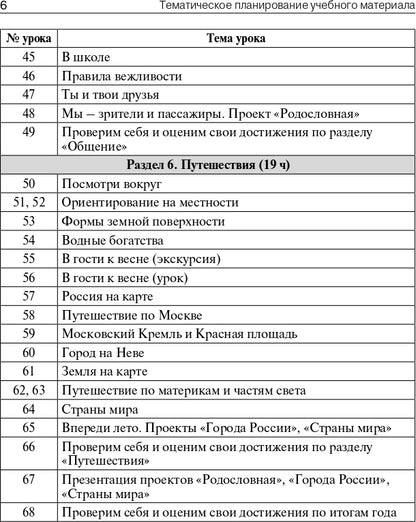 6 Тематическое планирование учебного материала

| № урока | Тема урока |
|---|---|
| 45 | В школе |
| 46 | Правила вежливости |
| 47 | Ты и твои друзья |
| 48 | Мы – зрители и пассажиры. Проект «Родословная» |
| 49 | Проверим себя и оценим свои достижения по разделу «Общение» |
| Раздел 6. Путешествия (19 ч) | |
| 50 | Посмотри вокруг |
| 51, 52 | Ориентирование на местности |
| 53 | Формы земной поверхности |
| 54 | Водные богатства |
| 55 | В гости к весне (экскурсия) |
| 56 | В гости к весне (урок) |
| 57 | Россия на карте |
| 58 | Путешествие по Москве |
| 59 | Московский Кремль и Красная площадь |
| 60 | Город на Неве |
| 61 | Земля на карте |
| 62, 63 | Путешествие по материкам и частям света |
| 64 | Страны мира |
| 65 | Впереди лето. Проекты «Города России», «Страны мира» |
| 66 | Проверим себя и оценим свои достижения по разделу «Путешествия» |
| 67 | Презентация проектов «Родословная», «Города России», «Страны мира» |
| 68 | Проверим себя и оценим свои достижения по итогам года |